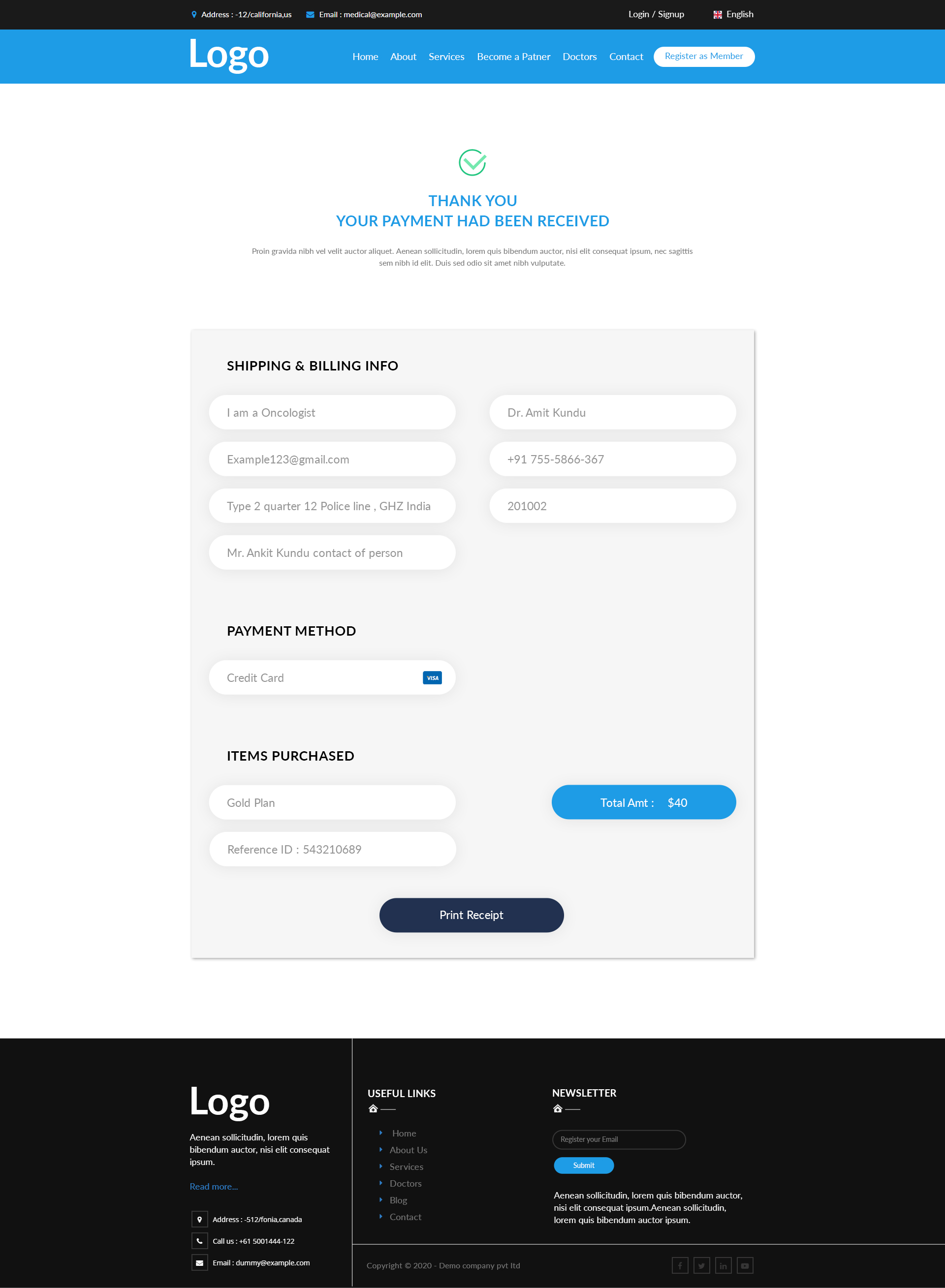 Address : -12/california,us Email : medical@example.com Login / Signup English

Logo

Home About Services Become a Patner Doctors Contact Register as Member

THANK YOU
YOUR PAYMENT HAD BEEN RECEIVED

Proin gravida nibh vel velit auctor aliquet. Aenean sollicitudin, lorem quis bibendum auctor, nisi elit consequat ipsum, nec sagittis sem nibh id elit. Duis sed odio sit amet nibh vulputate.

SHIPPING & BILLING INFO

I am a Oncologist

Dr. Amit Kundu

Example123@gmail.com

+91 755-5866-367

Type 2 quarter 12 Police line , GHZ India

201002

Mr. Ankit Kundu contact of person

PAYMENT METHOD

Credit Card VISA

ITEMS PURCHASED

Gold Plan

Total Amt : $40

Reference ID : 543210689

Print Receipt

Logo

Aenean sollicitudin, lorem quis bibendum auctor, nisi elit consequat ipsum.

Read more...

Address : -512/fonia,canada

Call us : +61 5001444-122

Email : dummy@example.com

USEFUL LINKS

Home
About Us
Services
Doctors
Blog
Contact

NEWSLETTER

Register your Email

Submit

Aenean sollicitudin, lorem quis bibendum auctor, nisi elit consequat ipsum.Aenean sollicitudin, lorem quis bibendum auctor ipsum.

Copyright © 2020 - Demo company pvt ltd